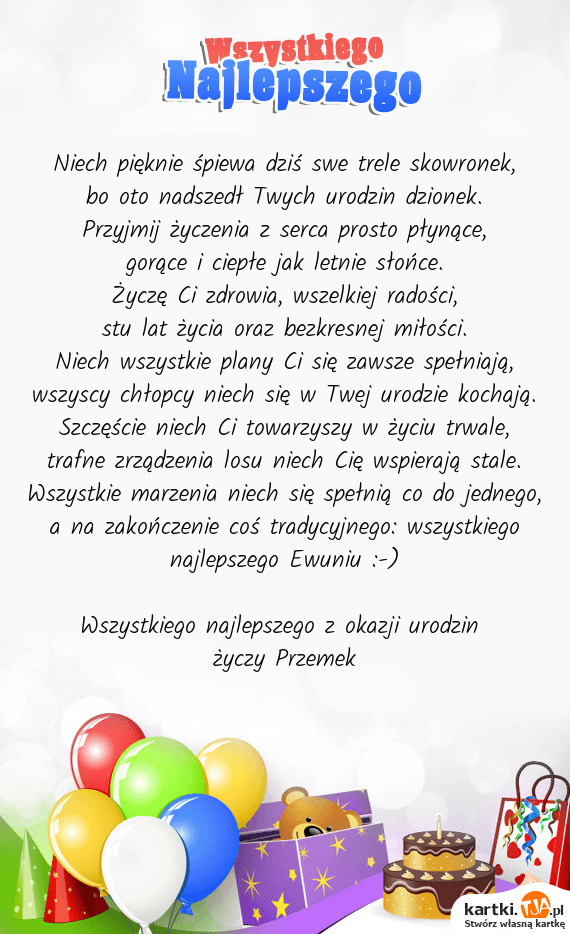 Wszystkiego
Najlepszego

Niech pięknie śpiewa dziś swe trele skowronek, bo oto nadszedł Twych urodzin dzionek. Przyjmij życzenia z serca prosto płynące, gorące i ciepłe jak letnie słońce. Życzę Ci zdrowia, wszelkiej radości, stu lat życia oraz bezkresnej miłości. Niech wszystkie plany Ci się zawsze spełniają, wszyscy chłopcy niech się w Twej urodzie kochają. Szczęście niech Ci towarzyszy w życiu trwale, trafne zrządzenia losu niech Cię wspierają stale. Wszystkie marzenia niech się spełnią co do jednego, a na zakończenie coś tradycyjnego: wszystkiego najlepszego Ewuniu :-)

Wszystkiego najlepszego z okazji urodzin życzy Przemek

kartki.TJA.pl
Stwórz własną kartkę